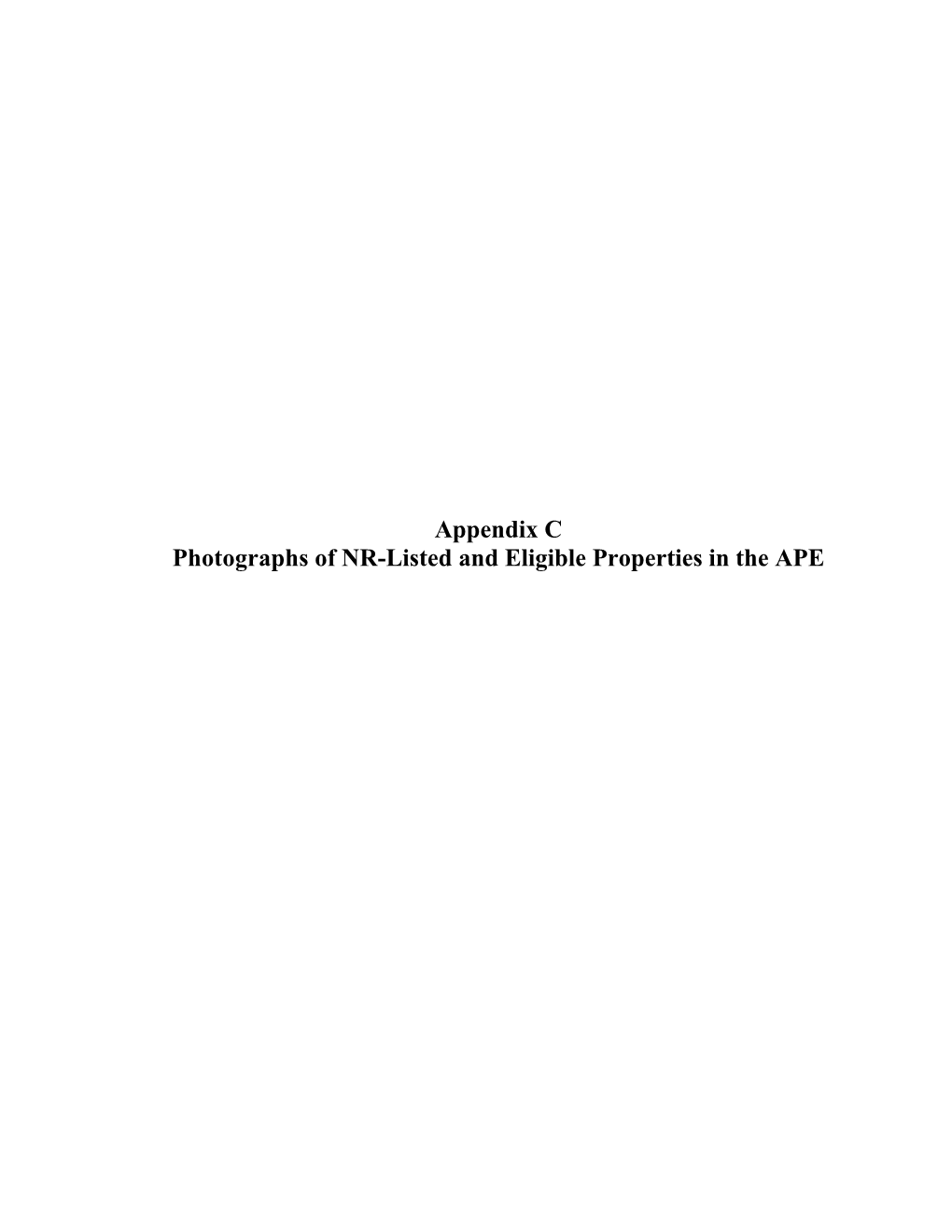 Appendix C
Photographs of NR-Listed and Eligible Properties in the APE